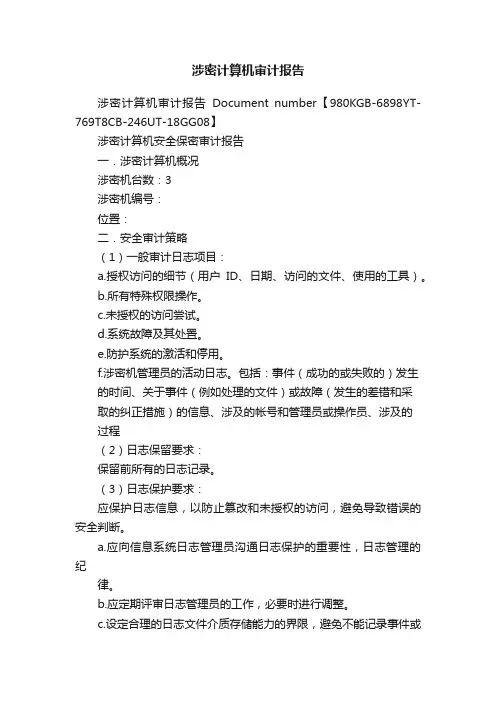 涉密计算机审计报告

涉密计算机审计报告 Document number【980KGB-6898YT-769T8CB-246UT-18GG08】

涉密计算机安全保密审计报告

一．涉密计算机概况

涉密机台数：3

涉密机编号：

位置：

二．安全审计策略

（1）一般审计日志项目：

a.授权访问的细节（用户 ID、日期、访问的文件、使用的工具）。

b.所有特殊权限操作。

c.未授权的访问尝试。

d.系统故障及其处置。

e.防护系统的激活和停用。

f.涉密机管理员的活动日志。包括：事件（成功的或失败的）发生的时间、关于事件（例如处理的文件）或故障（发生的差错和采取的纠正措施）的信息、涉及的帐号和管理员或操作员、涉及的过程

（2）日志保留要求：

保留前所有的日志记录。

（3）日志保护要求：

应保护日志信息，以防止篡改和未授权的访问，避免导致错误的安全判断。

a.应向信息系统日志管理员沟通日志保护的重要性，日志管理的纪

律。

b.应定期评审日志管理员的工作，必要时进行调整。

c.设定合理的日志文件介质存储能力的界限，避免不能记录事件或